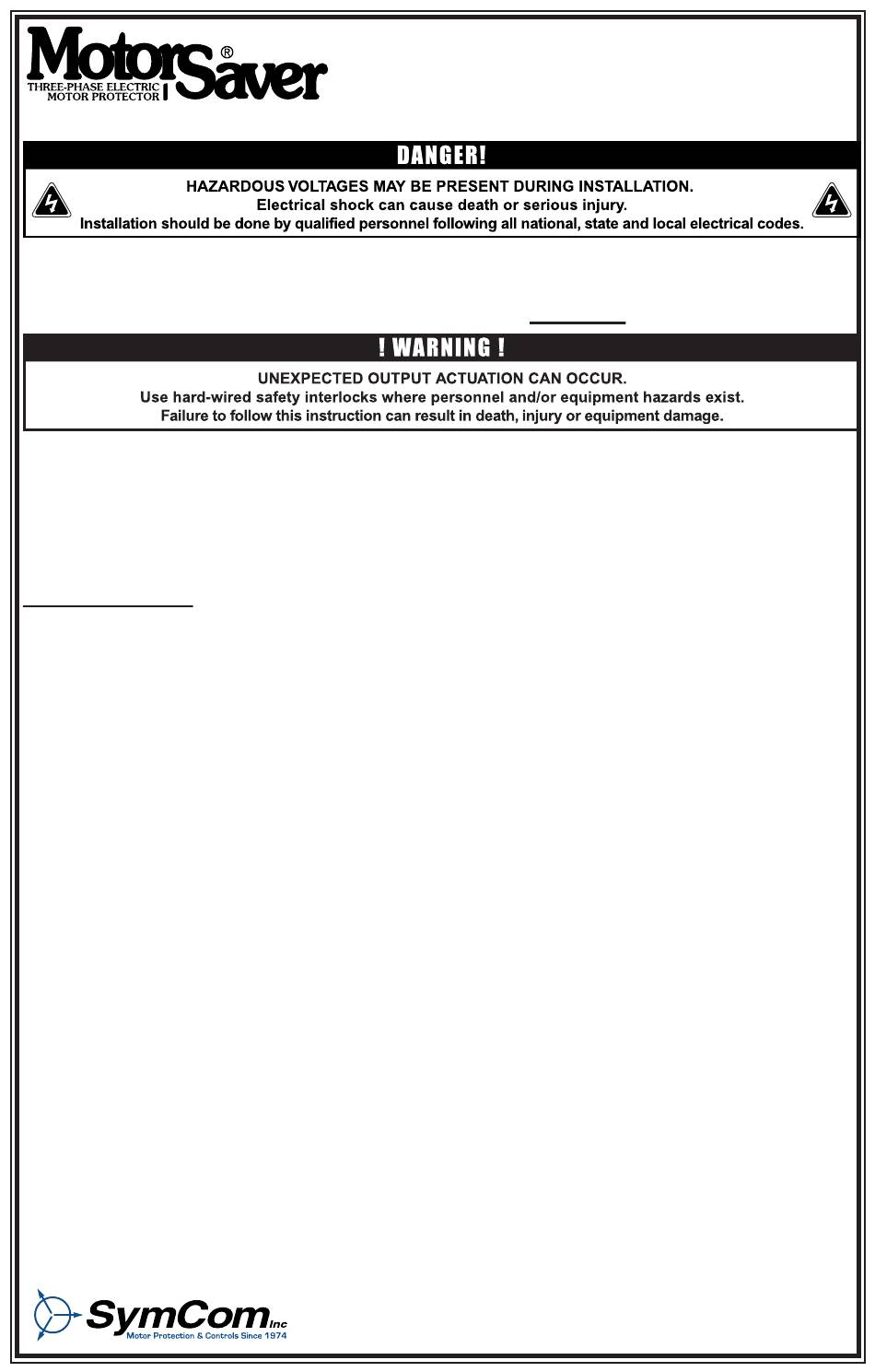 MotorSaver®
THREE-PHASE ELECTRIC MOTOR PROTECTOR

DANGER!

HAZARDOUS VOLTAGES MAY BE PRESENT DURING INSTALLATION.
Electrical shock can cause death or serious injury.
Installation should be done by qualified personnel following all national, state and local electrical codes.

! WARNING !

UNEXPECTED OUTPUT ACTUATION CAN OCCUR.
Use hard-wired safety interlocks where personnel and/or equipment hazards exist.
Failure to follow this instruction can result in death, injury or equipment damage.

SymCom Inc
Motor Protection & Controls Since 1974